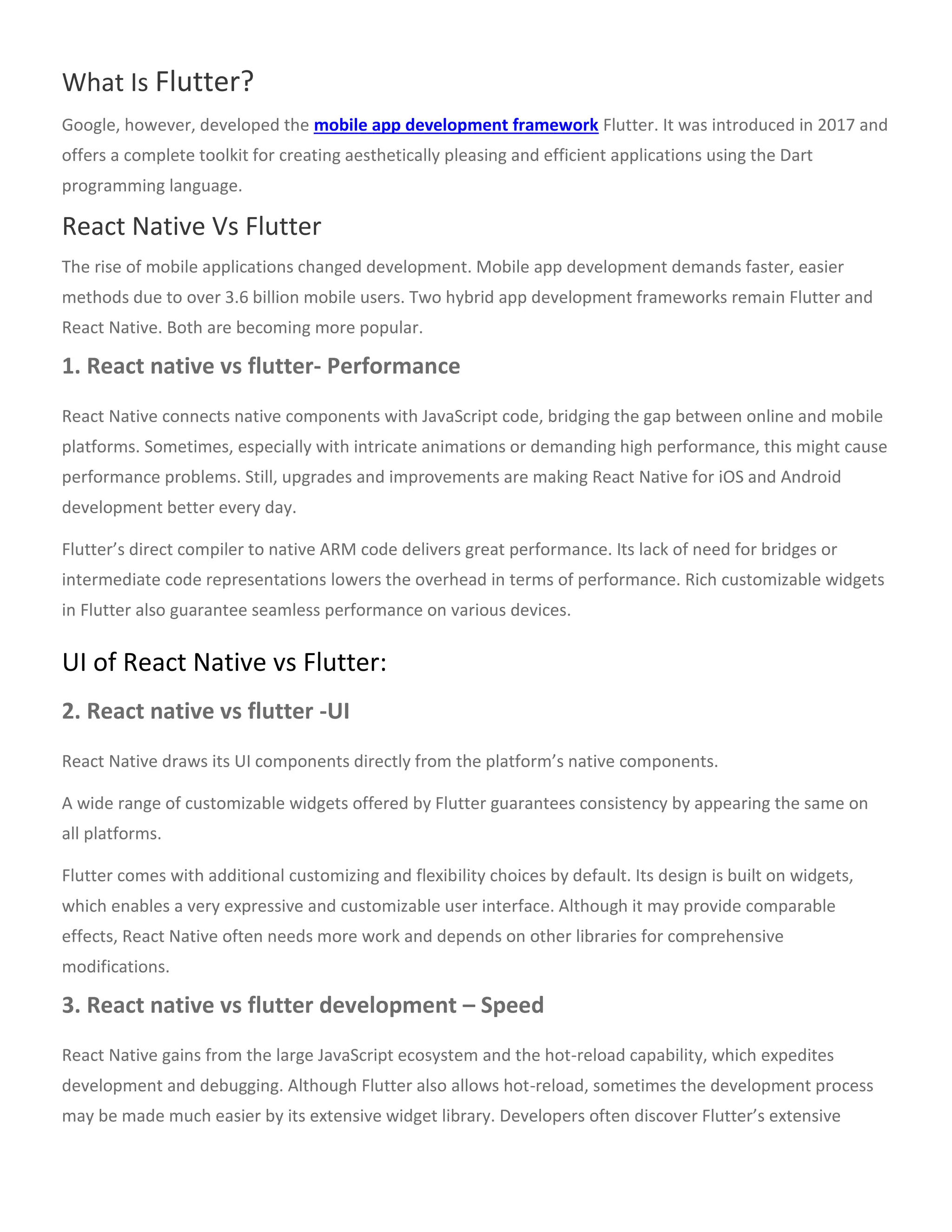 What Is Flutter?

Google, however, developed the mobile app development framework Flutter. It was introduced in 2017 and offers a complete toolkit for creating aesthetically pleasing and efficient applications using the Dart programming language.

React Native Vs Flutter

The rise of mobile applications changed development. Mobile app development demands faster, easier methods due to over 3.6 billion mobile users. Two hybrid app development frameworks remain Flutter and React Native. Both are becoming more popular.

1. React native vs flutter- Performance

React Native connects native components with JavaScript code, bridging the gap between online and mobile platforms. Sometimes, especially with intricate animations or demanding high performance, this might cause performance problems. Still, upgrades and improvements are making React Native for iOS and Android development better every day.

Flutter's direct compiler to native ARM code delivers great performance. Its lack of need for bridges or intermediate code representations lowers the overhead in terms of performance. Rich customizable widgets in Flutter also guarantee seamless performance on various devices.

UI of React Native vs Flutter:

2. React native vs flutter -UI

React Native draws its UI components directly from the platform's native components.

A wide range of customizable widgets offered by Flutter guarantees consistency by appearing the same on all platforms.

Flutter comes with additional customizing and flexibility choices by default. Its design is built on widgets, which enables a very expressive and customizable user interface. Although it may provide comparable effects, React Native often needs more work and depends on other libraries for comprehensive modifications.

3. React native vs flutter development – Speed

React Native gains from the large JavaScript ecosystem and the hot-reload capability, which expedites development and debugging. Although Flutter also allows hot-reload, sometimes the development process may be made much easier by its extensive widget library. Developers often discover Flutter's extensive